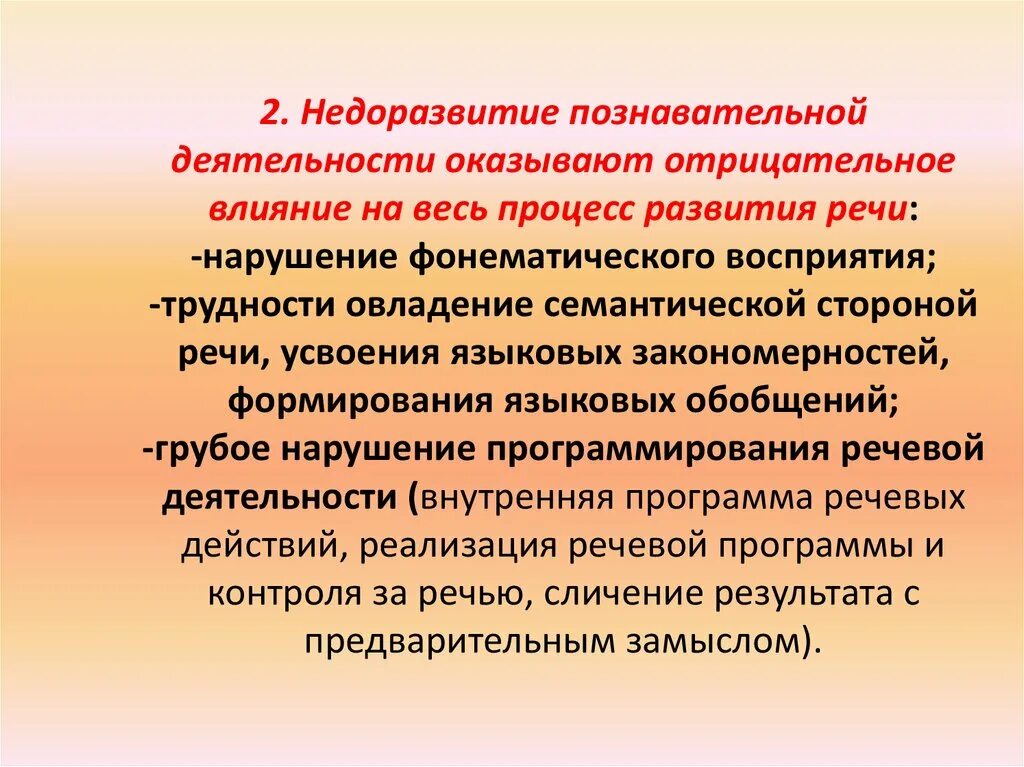 2. Недоразвитие познавательной деятельности оказывают отрицательное влияние на весь процесс развития речи:
-нарушение фонематического восприятия;
-трудности овладение семантической стороной речи, усвоения языковых закономерностей, формирования языковых обобщений;
-грубое нарушение программирования речевой деятельности (внутренняя программа речевых действий, реализация речевой программы и контроля за речью, сличение результата с предварительным замыслом).